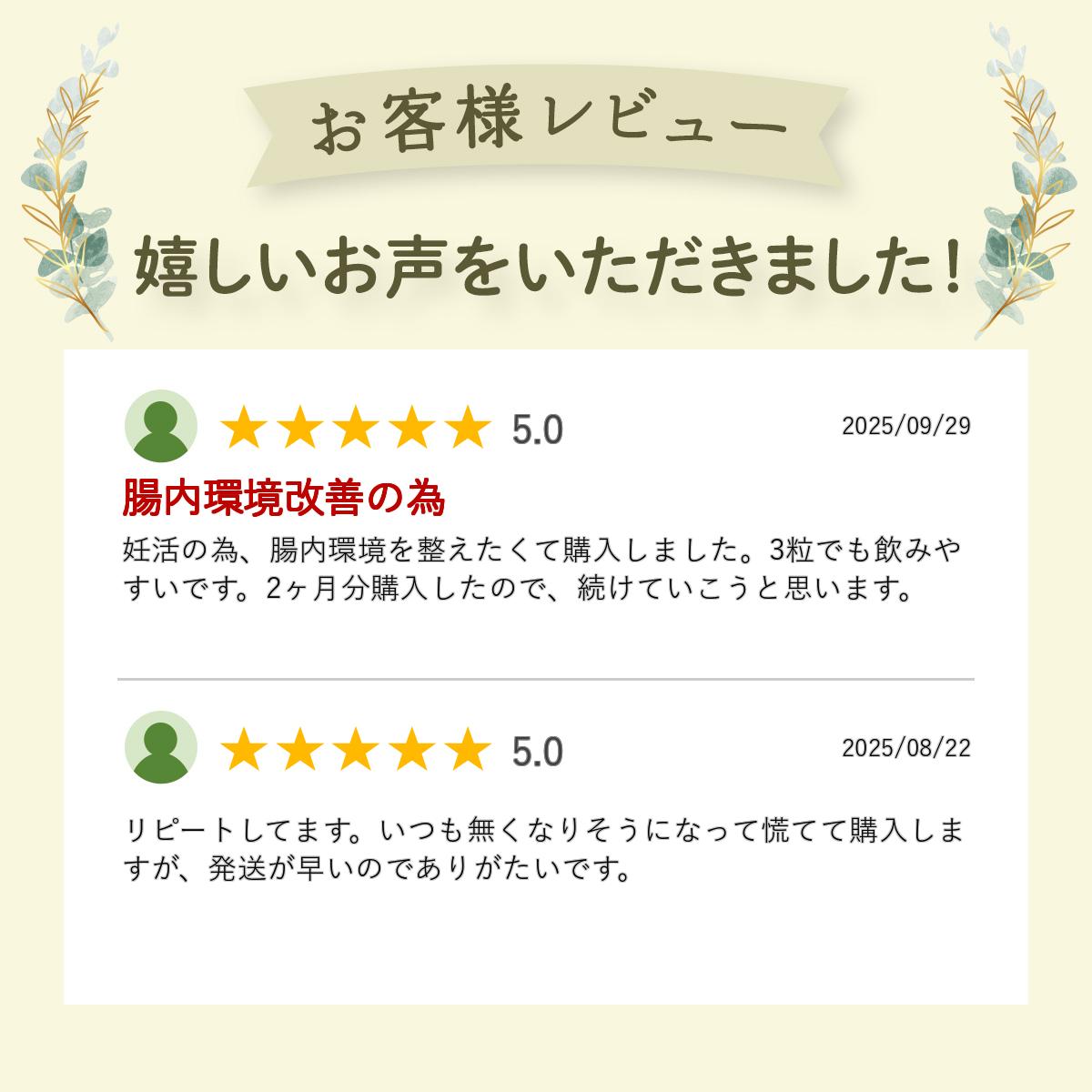 お客様レビュー

嬉しいお声をいただきました！

★★★★★ 5.0 2025/09/29

腸内環境改善の為

妊活の為、腸内環境を整えたくて購入しました。3粒でも飲みやすいです。2ヶ月分購入したので、続けていこうと思います。

★★★★★ 5.0 2025/08/22

リピートしてます。いつも無くなりそうになって慌てて購入しますが、発送が早いのでありがたいです。